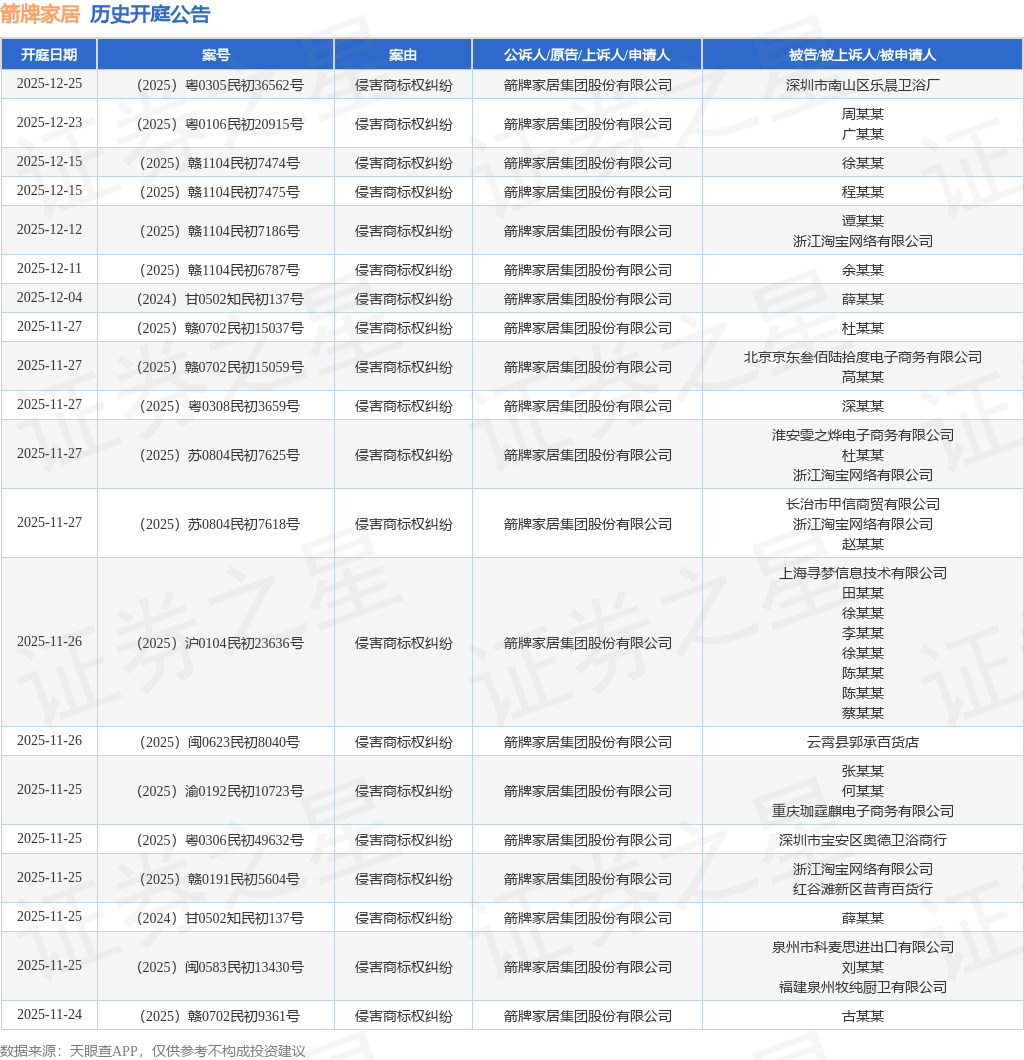 箭牌家居 历史开庭公告

| 开庭日期 | 案号 | 案由 | 公诉人/原告/上诉人/申请人 | 被告/被上诉人/被申请人 |
|---|---|---|---|---|
| 2025-12-25 | （2025）粤0305民初36562号 | 侵害商标权纠纷 | 箭牌家居集团股份有限公司 | 深圳市南山区乐晨卫浴厂 |
| 2025-12-23 | （2025）粤0106民初20915号 | 侵害商标权纠纷 | 箭牌家居集团股份有限公司 | 周某某 广某某 |
| 2025-12-15 | （2025）赣1104民初7474号 | 侵害商标权纠纷 | 箭牌家居集团股份有限公司 | 徐某某 |
| 2025-12-15 | （2025）赣1104民初7475号 | 侵害商标权纠纷 | 箭牌家居集团股份有限公司 | 程某某 |
| 2025-12-12 | （2025）赣1104民初7186号 | 侵害商标权纠纷 | 箭牌家居集团股份有限公司 | 谭某某 浙江淘宝网络有限公司 |
| 2025-12-11 | （2025）赣1104民初6787号 | 侵害商标权纠纷 | 箭牌家居集团股份有限公司 | 余某某 |
| 2025-12-04 | （2024）甘0502知民初137号 | 侵害商标权纠纷 | 箭牌家居集团股份有限公司 | 薛某某 |
| 2025-11-27 | （2025）赣0702民初15037号 | 侵害商标权纠纷 | 箭牌家居集团股份有限公司 | 杜某某 |
| 2025-11-27 | （2025）赣0702民初15059号 | 侵害商标权纠纷 | 箭牌家居集团股份有限公司 | 北京京东叁佰陆拾度电子商务有限公司 高某某 |
| 2025-11-27 | （2025）粤0308民初3659号 | 侵害商标权纠纷 | 箭牌家居集团股份有限公司 | 深某某 |
| 2025-11-27 | （2025）苏0804民初7625号 | 侵害商标权纠纷 | 箭牌家居集团股份有限公司 | 淮安雯之烨电子商务有限公司 杜某某 浙江淘宝网络有限公司 |
| 2025-11-27 | （2025）苏0804民初7618号 | 侵害商标权纠纷 | 箭牌家居集团股份有限公司 | 长治市甲信商贸有限公司 浙江淘宝网络有限公司 赵某某 |
| 2025-11-26 | （2025）沪0104民初23636号 | 侵害商标权纠纷 | 箭牌家居集团股份有限公司 | 上海寻梦信息技术有限公司 田某某 徐某某 李某某 徐某某 陈某某 陈某某 蔡某某 |
| 2025-11-26 | （2025）闽0623民初8040号 | 侵害商标权纠纷 | 箭牌家居集团股份有限公司 | 云霄县郭承百货店 |
| 2025-11-25 | （2025）渝0192民初10723号 | 侵害商标权纠纷 | 箭牌家居集团股份有限公司 | 张某某 何某某 重庆珈霆麒电子商务有限公司 |
| 2025-11-25 | （2025）粤0306民初49632号 | 侵害商标权纠纷 | 箭牌家居集团股份有限公司 | 深圳市宝安区奥德卫浴商行 |
| 2025-11-25 | （2025）赣0191民初5604号 | 侵害商标权纠纷 | 箭牌家居集团股份有限公司 | 浙江淘宝网络有限公司 红谷滩新区昔青百货行 |
| 2025-11-25 | （2024）甘0502知民初137号 | 侵害商标权纠纷 | 箭牌家居集团股份有限公司 | 薛某某 |
| 2025-11-25 | （2025）闽0583民初13430号 | 侵害商标权纠纷 | 箭牌家居集团股份有限公司 | 泉州市科麦思进出口有限公司 刘某某 福建泉州牧纯厨卫有限公司 |
| 2025-11-24 | （2025）赣0702民初9361号 | 侵害商标权纠纷 | 箭牌家居集团股份有限公司 | 古某某 |

数据来源：天眼查APP，仅供参考不构成投资建议